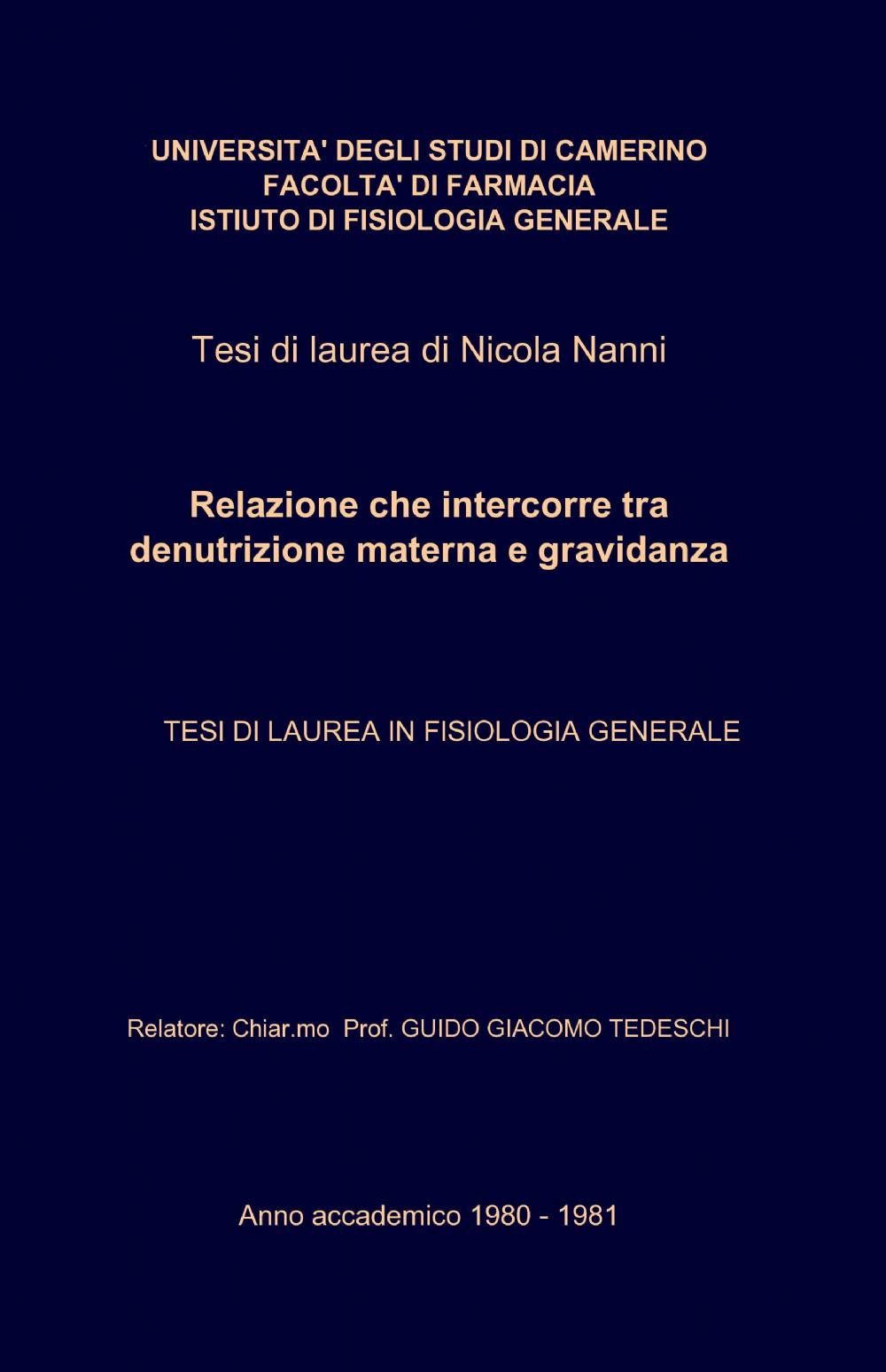 UNIVERSITA' DEGLI STUDI DI CAMERINO
FACOLTA' DI FARMACIA
ISTIUTO DI FISIOLOGIA GENERALE

Tesi di laurea di Nicola Nanni

Relazione che intercorre tra denutrizione materna e gravidanza

TESI DI LAUREA IN FISIOLOGIA GENERALE

Relatore: Chiar.mo Prof. GUIDO GIACOMO TEDESCHI

Anno accademico 1980 - 1981